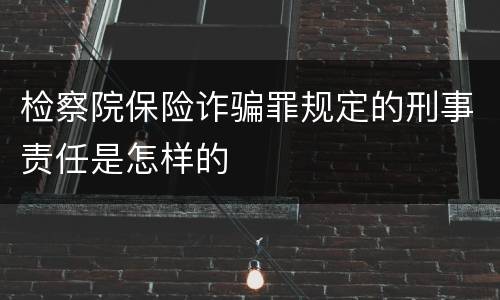 检察院保险诈骗罪规定的刑事责任是怎样的